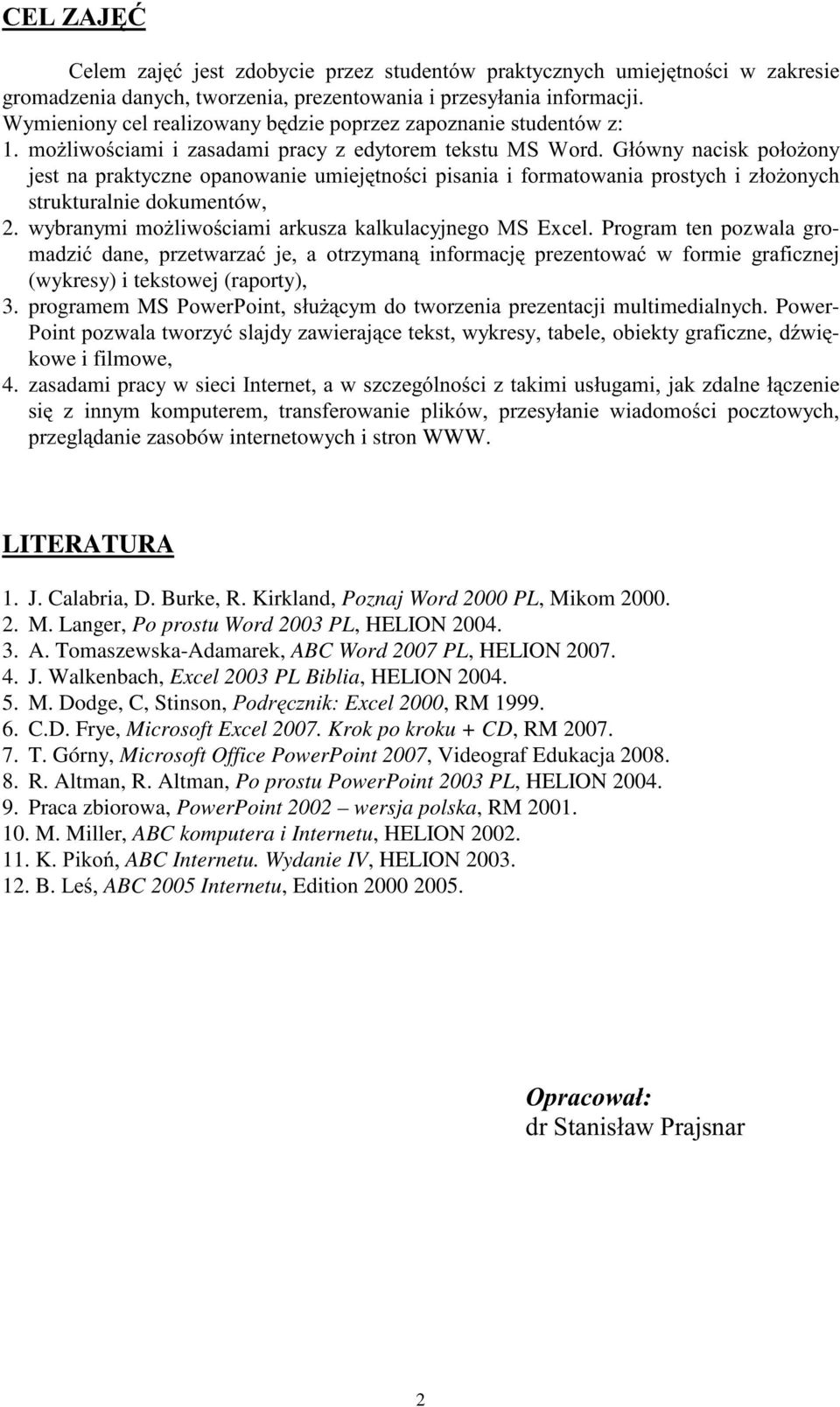 CEL ZAJĘĆ

Celem zajęć jest zdobycie przez studentów praktycznych umiejętności w zakresie gromadzenia danych, tworzenia, prezentowania i przesyłania informacji. Wymieniony cel realizowany będzie poprzez zapoznanie studentów z:
1. możliwościami i zasadami pracy z edytorem tekstu MS Word. Główny nacisk położony jest na praktyczne opanowanie umiejętności pisania i formatowania prostych i złożonych strukturalnie dokumentów,
2. wybranymi możliwościami arkusza kalkulacyjnego MS Excel. Program ten pozwala gromadzić dane, przetwarzać je, a otrzymaną informację prezentować w formie graficznej (wykresy) i tekstowej (raporty),
3. programem MS PowerPoint, służącym do tworzenia prezentacji multimedialnych. PowerPoint pozwala tworzyć slajdy zawierające tekst, wykresy, tabele, obiekty graficzne, dźwiękowe i filmowe,
4. zasadami pracy w sieci Internet, a w szczególności z takimi usługami, jak zdalne łączenie się z innym komputerem, transferowanie plików, przesyłanie wiadomości pocztowych, przeglądanie zasobów internetowych i stron WWW.

LITERATURA

1. J. Calabria, D. Burke, R. Kirkland, Poznaj Word 2000 PL, Mikom 2000.
2. M. Langer, Po prostu Word 2003 PL, HELION 2004.
3. A. Tomaszewska-Adamarek, ABC Word 2007 PL, HELION 2007.
4. J. Walkenbach, Excel 2003 PL Biblia, HELION 2004.
5. M. Dodge, C, Stinson, Podręcznik: Excel 2000, RM 1999.
6. C.D. Frye, Microsoft Excel 2007. Krok po kroku + CD, RM 2007.
7. T. Górny, Microsoft Office PowerPoint 2007, Videograf Edukacja 2008.
8. R. Altman, R. Altman, Po prostu PowerPoint 2003 PL, HELION 2004.
9. Praca zbiorowa, PowerPoint 2002 – wersja polska, RM 2001.
10. M. Miller, ABC komputera i Internetu, HELION 2002.
11. K. Pikoń, ABC Internetu. Wydanie IV, HELION 2003.
12. B. Leś, ABC 2005 Internetu, Edition 2000 2005.

Opracował:
dr Stanisław Prajsnar

2